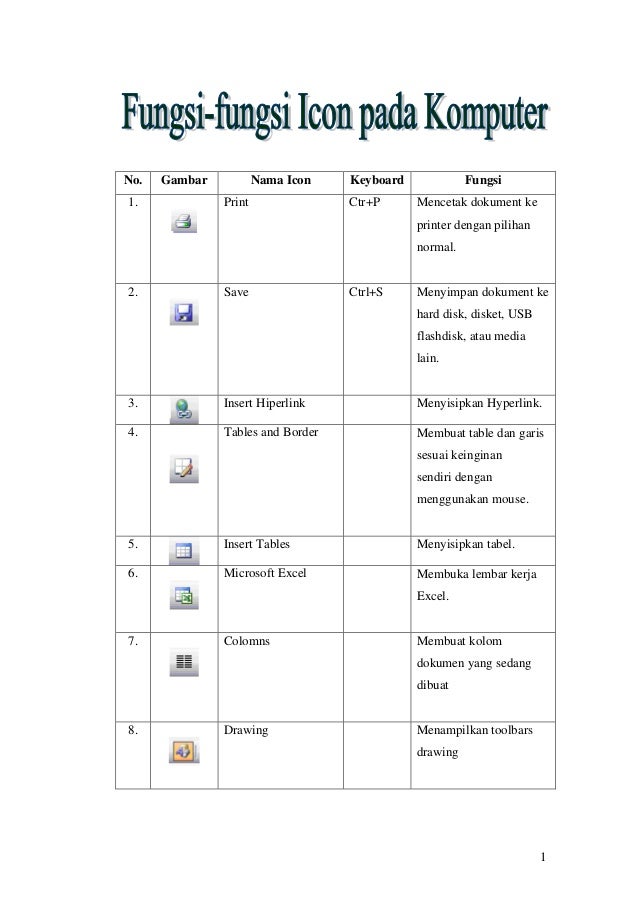 Fungsi-fungsi Icon pada Komputer

| No. | Gambar | Nama Icon | Keyboard | Fungsi |
|---|---|---|---|---|
| 1. | | Print | Ctr+P | Mencetak dokument ke printer dengan pilihan normal. |
| 2. | | Save | Ctrl+S | Menyimpan dokument ke hard disk, disket, USB flashdisk, atau media lain. |
| 3. | | Insert Hiperlink | | Menyisipkan Hyperlink. |
| 4. | | Tables and Border | | Membuat table dan garis sesuai keinginan sendiri dengan menggunakan mouse. |
| 5. | | Insert Tables | | Menyisipkan tabel. |
| 6. | | Microsoft Excel | | Membuka lembar kerja Excel. |
| 7. | | Colomns | | Membuat kolom dokumen yang sedang dibuat |
| 8. | | Drawing | | Menampilkan toolbars drawing |

1